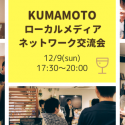 KUMAMOTO
ローカルメディア
ネットワーク交流会

12/9(sun)
17:30〜20:00